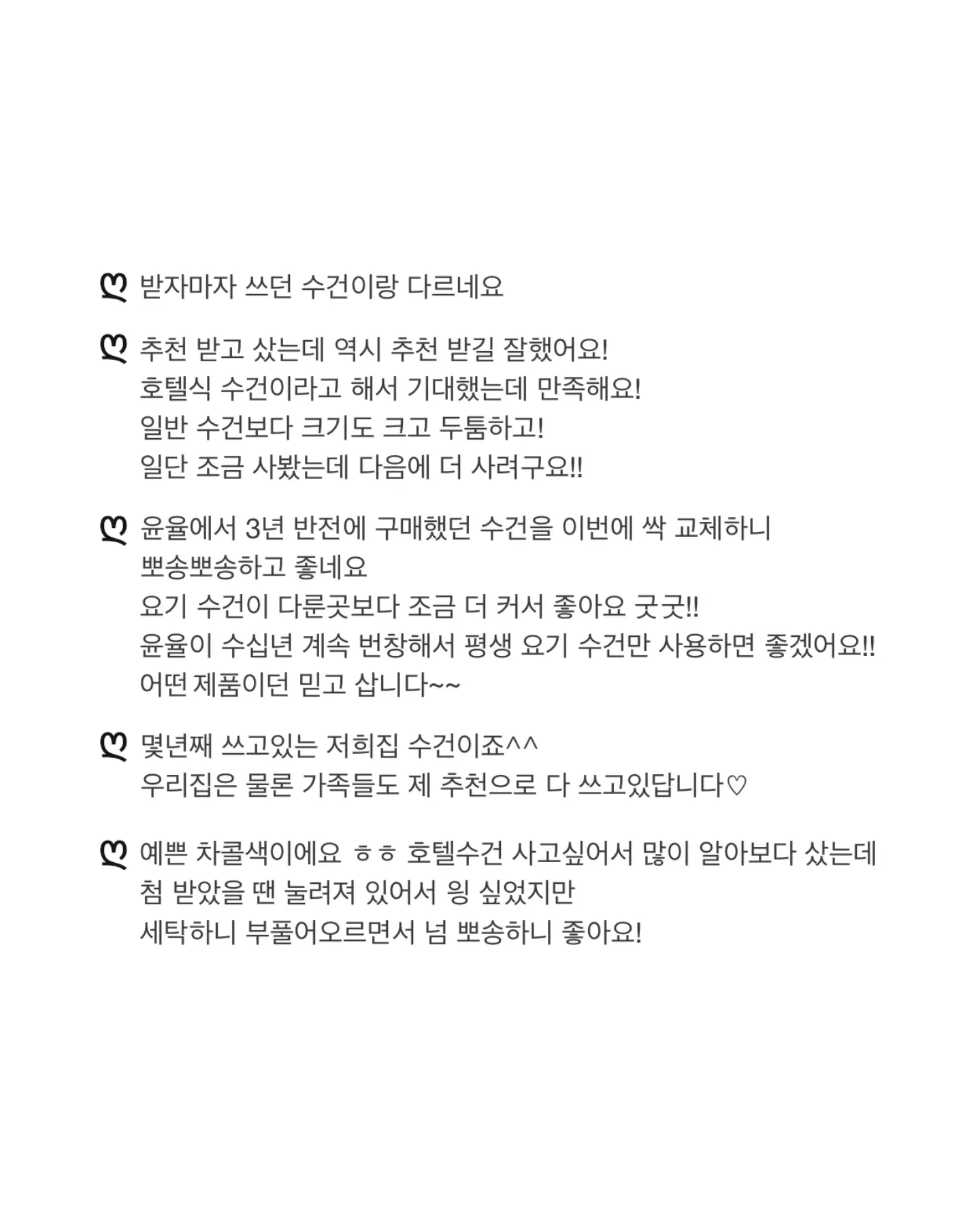 받자마자 쓰던 수건이랑 다르네요

추천 받고 샀는데 역시 추천 받길 잘했어요!
호텔식 수건이라고 해서 기대했는데 만족해요!
일반 수건보다 크기도 크고 두툼하고!
일단 조금 사봤는데 다음에 더 사려구요!!

윤율에서 3년 반전에 구매했던 수건을 이번에 싹 교체하니
뽀송뽀송하고 좋네요
요기 수건이 다룬곳보다 조금 더 커서 좋아요 굿굿!!
윤율이 수십년 계속 번창해서 평생 요기 수건만 사용하면 좋겠어요!!
어떤 제품이던 믿고 삽니다~~

몇년째 쓰고있는 저희집 수건이죠^^
우리집은 물론 가족들도 제 추천으로 다 쓰고있답니다♡

예쁜 차콜색이에요 ㅎㅎ 호텔수건 사고싶어서 많이 알아보다 샀는데
첨 받았을 땐 눌려져 있어서 잉 싶었지만
세탁하니 부풀어오르면서 넘 뽀송하니 좋아요!